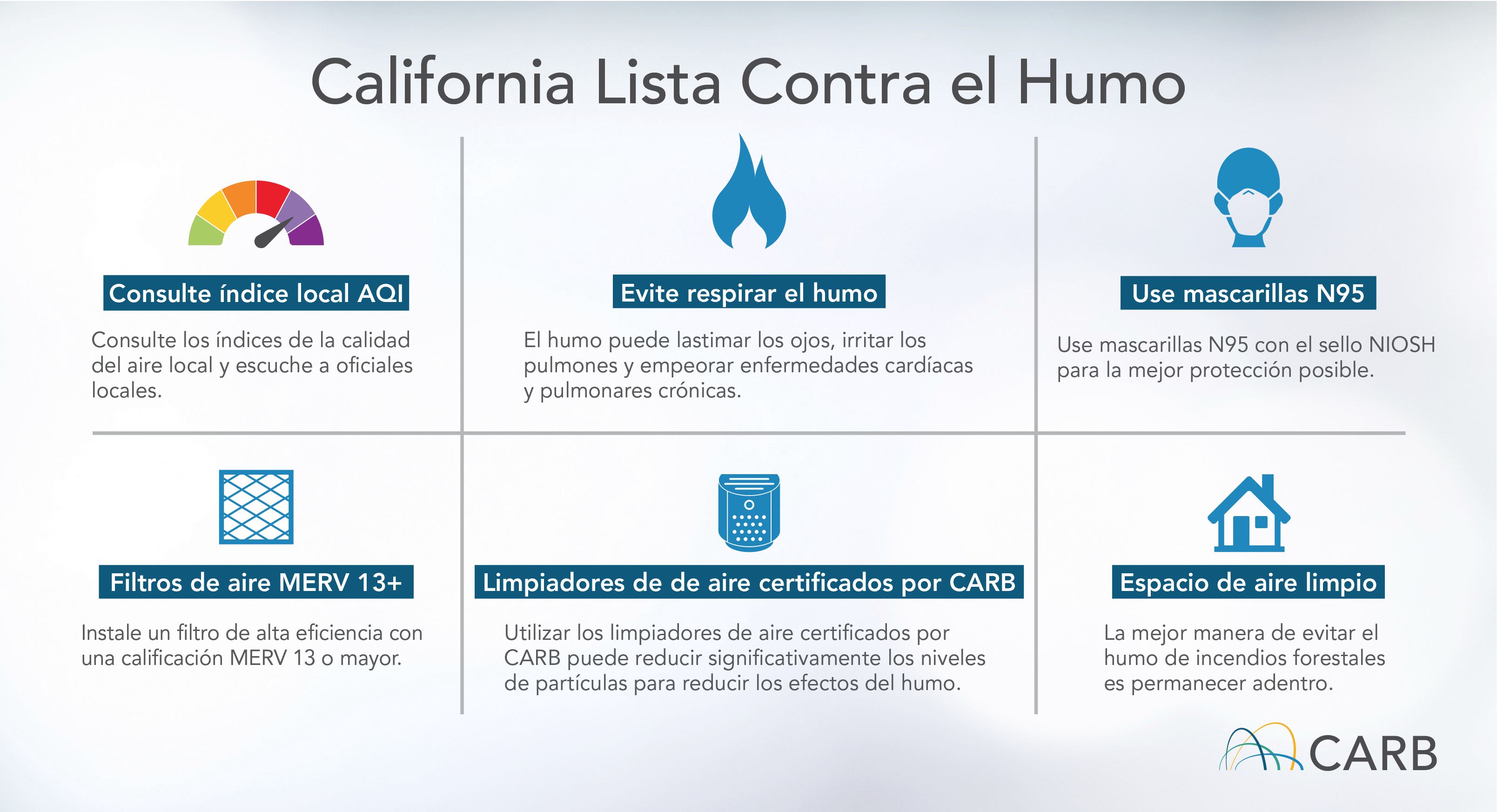 California Lista Contra el Humo

Consulte índice local AQI

Consulte los índices de la calidad del aire local y escuche a oficiales locales.

Evite respirar el humo

El humo puede lastimar los ojos, irritar los pulmones y empeorar enfermedades cardíacas y pulmonares crónicas.

Use mascarillas N95

Use mascarillas N95 con el sello NIOSH para la mejor protección posible.

Filtros de aire MERV 13+

Instale un filtro de alta eficiencia con una calificación MERV 13 o mayor.

Limpiadores de de aire certificados por CARB

Utilizar los limpiadores de aire certificados por CARB puede reducir significativamente los niveles de partículas para reducir los efectos del humo.

Espacio de aire limpio

La mejor manera de evitar el humo de incendios forestales es permanecer adentro.

CARB